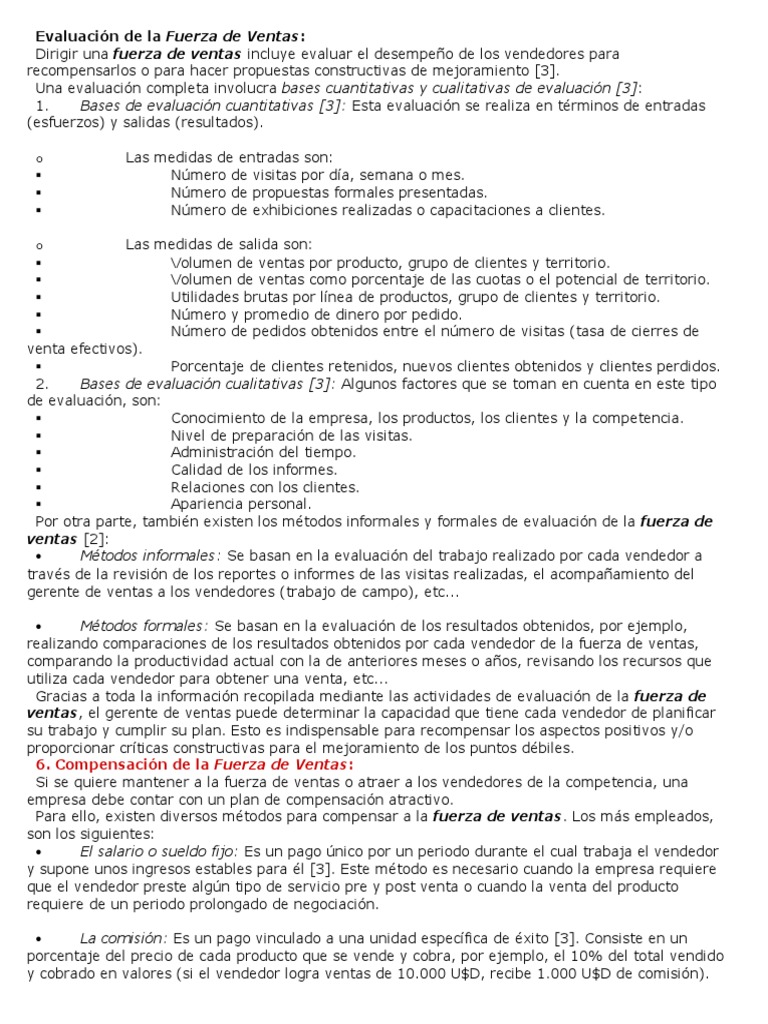 Evaluación de la Fuerza de Ventas:
Dirigir una fuerza de ventas incluye evaluar el desempeño de los vendedores para recompensarlos o para hacer propuestas constructivas de mejoramiento [3].
Una evaluación completa involucra bases cuantitativas y cualitativas de evaluación [3]:
1. Bases de evaluación cuantitativas [3]: Esta evaluación se realiza en términos de entradas (esfuerzos) y salidas (resultados).

o Las medidas de entradas son:
▪ Número de visitas por día, semana o mes.
▪ Número de propuestas formales presentadas.
▪ Número de exhibiciones realizadas o capacitaciones a clientes.

o Las medidas de salida son:
▪ Volumen de ventas por producto, grupo de clientes y territorio.
▪ Volumen de ventas como porcentaje de las cuotas o el potencial de territorio.
▪ Utilidades brutas por línea de productos, grupo de clientes y territorio.
▪ Número y promedio de dinero por pedido.
▪ Número de pedidos obtenidos entre el número de visitas (tasa de cierres de venta efectivos).
▪ Porcentaje de clientes retenidos, nuevos clientes obtenidos y clientes perdidos.
2. Bases de evaluación cualitativas [3]: Algunos factores que se toman en cuenta en este tipo de evaluación, son:
▪ Conocimiento de la empresa, los productos, los clientes y la competencia.
▪ Nivel de preparación de las visitas.
▪ Administración del tiempo.
▪ Calidad de los informes.
▪ Relaciones con los clientes.
▪ Apariencia personal.
Por otra parte, también existen los métodos informales y formales de evaluación de la fuerza de ventas [2]:
• Métodos informales: Se basan en la evaluación del trabajo realizado por cada vendedor a través de la revisión de los reportes o informes de las visitas realizadas, el acompañamiento del gerente de ventas a los vendedores (trabajo de campo), etc...

• Métodos formales: Se basan en la evaluación de los resultados obtenidos, por ejemplo, realizando comparaciones de los resultados obtenidos por cada vendedor de la fuerza de ventas, comparando la productividad actual con la de anteriores meses o años, revisando los recursos que utiliza cada vendedor para obtener una venta, etc...
Gracias a toda la información recopilada mediante las actividades de evaluación de la fuerza de ventas, el gerente de ventas puede determinar la capacidad que tiene cada vendedor de planificar su trabajo y cumplir su plan. Esto es indispensable para recompensar los aspectos positivos y/o proporcionar críticas constructivas para el mejoramiento de los puntos débiles.
6. Compensación de la Fuerza de Ventas:
Si se quiere mantener a la fuerza de ventas o atraer a los vendedores de la competencia, una empresa debe contar con un plan de compensación atractivo.
Para ello, existen diversos métodos para compensar a la fuerza de ventas. Los más empleados, son los siguientes:
• El salario o sueldo fijo: Es un pago único por un periodo durante el cual trabaja el vendedor y supone unos ingresos estables para él [3]. Este método es necesario cuando la empresa requiere que el vendedor preste algún tipo de servicio pre y post venta o cuando la venta del producto requiere de un periodo prolongado de negociación.

• La comisión: Es un pago vinculado a una unidad específica de éxito [3]. Consiste en un porcentaje del precio de cada producto que se vende y cobra, por ejemplo, el 10% del total vendido y cobrado en valores (si el vendedor logra ventas de 10.000 U$D, recibe 1.000 U$D de comisión).